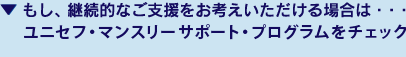 ▼ もし、継続的なご支援をお考えいただける場合は・・・
ユニセフ・マンスリーサポート・プログラムをチェック